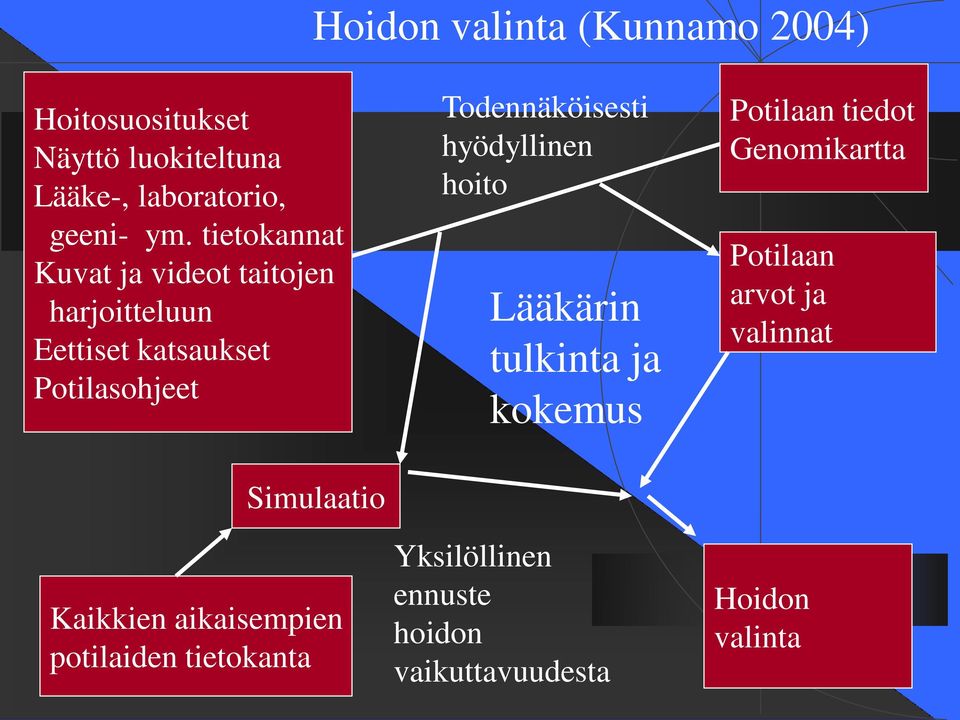 Hoidon valinta (Kunnamo 2004)

Hoitosuositukset
Näyttö luokiteltuna
Lääke-, laboratorio, geeni- ym. tietokannat
Kuvat ja videot taitojen harjoitteluun
Eettiset katsaukset
Potilasohjeet

Todennäköisesti hyödyllinen hoito

Potilaan tiedot
Genomikartta

Potilaan arvot ja valinnat

Lääkärin tulkinta ja kokemus

Simulaatio

Kaikkien aikaisempien potilaiden tietokanta

Yksilöllinen ennuste hoidon vaikuttavuudesta

Hoidon valinta